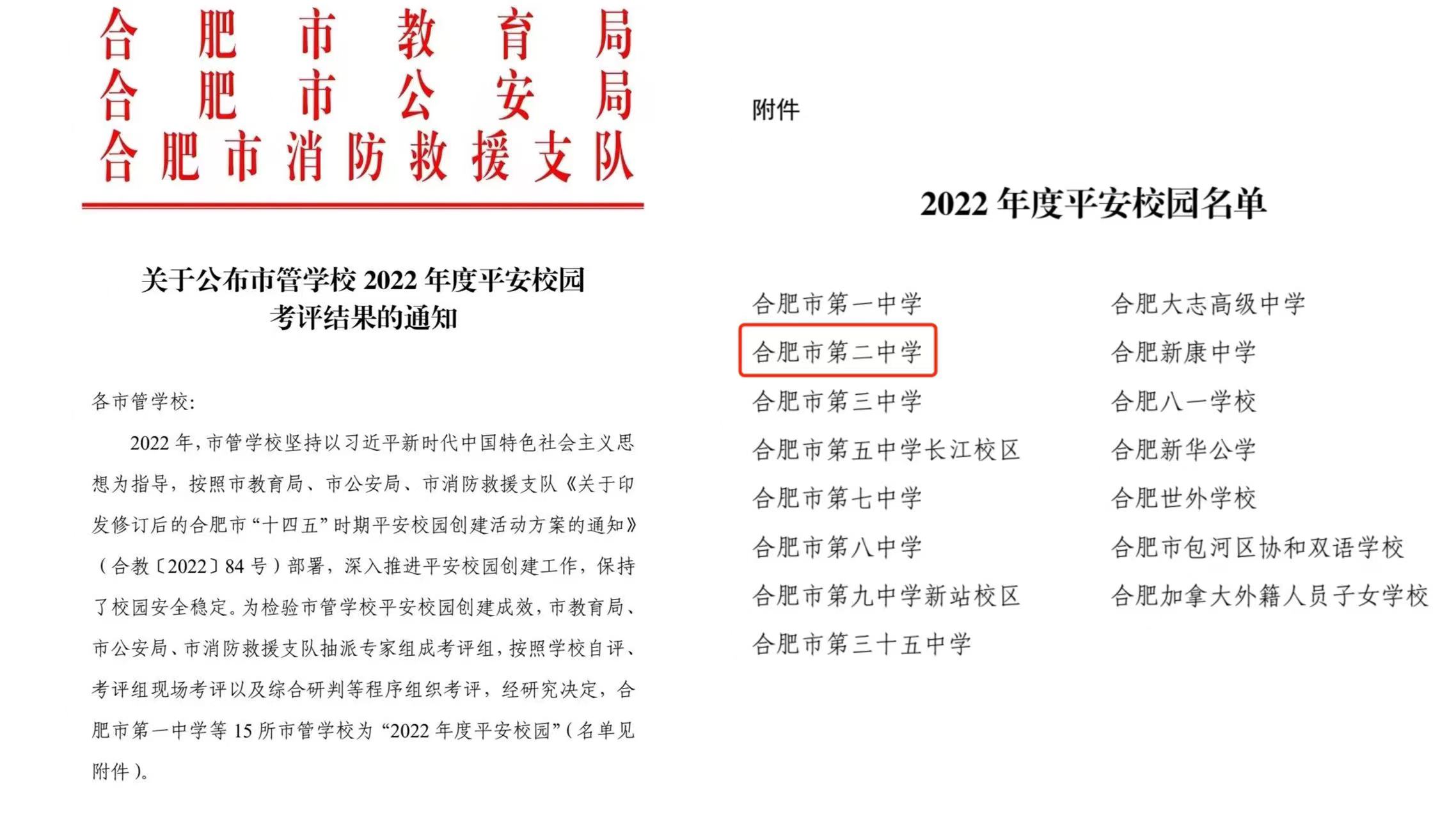 合肥市教育局
合肥市公安局
合肥市消防救援支队

关于公布市管学校2022年度平安校园
考评结果的通知

各市管学校:

2022年,市管学校坚持以习近平新时代中国特色社会主义思想为指导,按照市教育局、市公安局、市消防救援支队《关于印发修订后的合肥市“十四五”时期平安校园创建活动方案的通知》(合教〔2022〕84号)部署,深入推进平安校园创建工作,保持了校园安全稳定。为检验市管学校平安校园创建成效,市教育局、市公安局、市消防救援支队抽派专家组成考评组,按照学校自评、考评组现场考评以及综合研判等程序组织考评,经研究决定,合肥市第一中学等15所市管学校为“2022年度平安校园”(名单见附件)。

附件

2022年度平安校园名单

合肥市第一中学
合肥市第二中学
合肥市第三中学
合肥市第五中学长江校区
合肥市第七中学
合肥市第八中学
合肥市第九中学新站校区
合肥市第三十五中学

合肥大志高级中学
合肥新康中学
合肥八一学校
合肥新华公学
合肥世外学校
合肥市包河区协和双语学校
合肥加拿大外籍人员子女学校